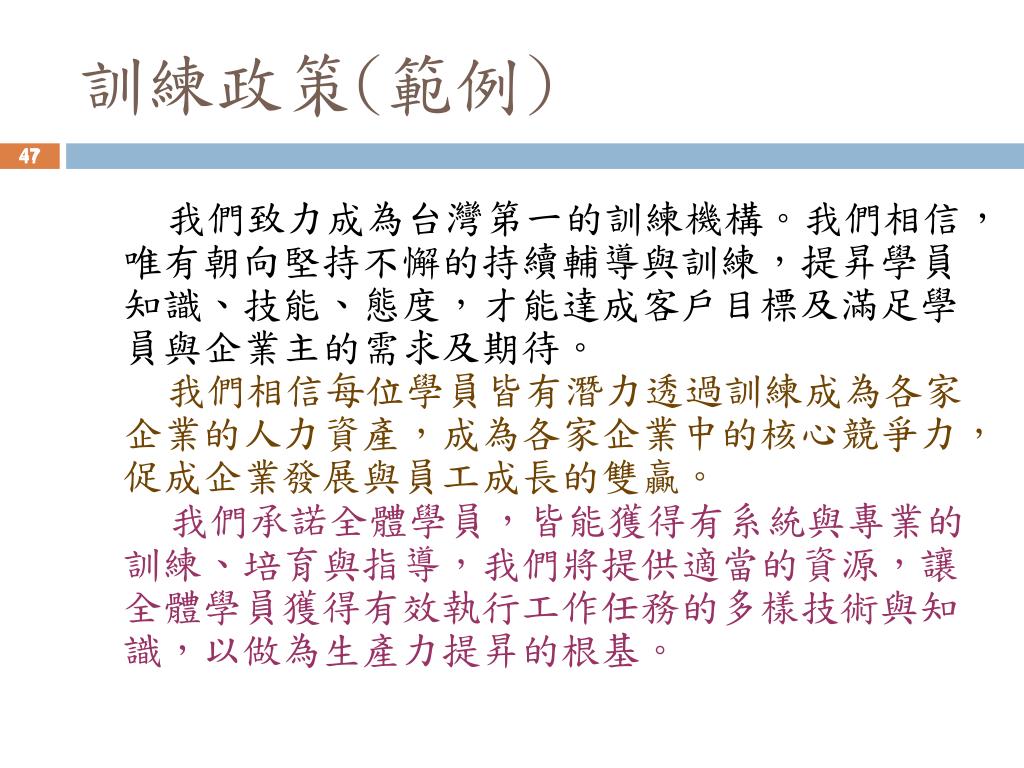 訓練政策(範例)

47

我們致力成為台灣第一的訓練機構。我們相信，唯有朝向堅持不懈的持續輔導與訓練，提昇學員知識、技能、態度，才能達成客戶目標及滿足學員與企業主的需求及期待。

我們相信每位學員皆有潛力透過訓練成為各家企業的人力資產，成為各家企業中的核心競爭力，促成企業發展與員工成長的雙贏。

我們承諾全體學員，皆能獲得有系統與專業的訓練、培育與指導，我們將提供適當的資源，讓全體學員獲得有效執行工作任務的多樣技術與知識，以做為生產力提昇的根基。